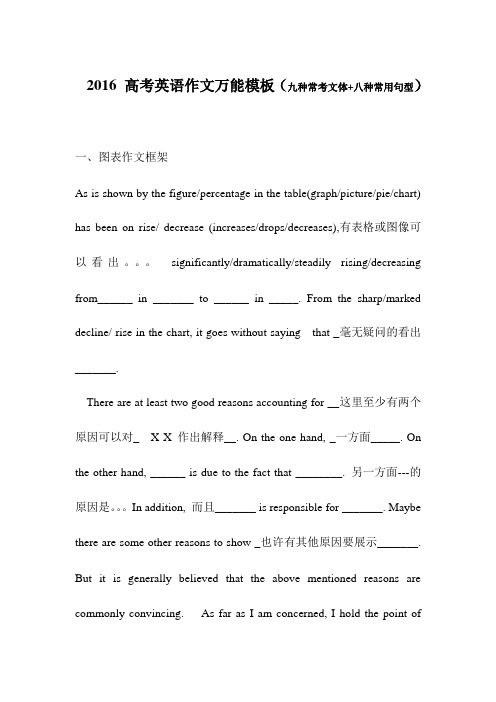 2016 高考英语作文万能模板（九种常考文体+八种常用句型）

一、图表作文框架

As is shown by the figure/percentage in the table(graph/picture/pie/chart) has been on rise/ decrease (increases/drops/decreases),有表格或图像可以看出。。。 significantly/dramatically/steadily rising/decreasing from______ in _______ to ______ in _____. From the sharp/marked decline/ rise in the chart, it goes without saying that _毫无疑问的看出_______.

There are at least two good reasons accounting for __这里至少有两个原因可以对_ X X 作出解释__. On the one hand, _一方面_____. On the other hand, ______ is due to the fact that ________. 另一方面---的原因是。。。In addition, 而且_______ is responsible for _______. Maybe there are some other reasons to show _也许有其他原因要展示_______. But it is generally believed that the above mentioned reasons are commonly convincing. As far as I am concerned, I hold the point of